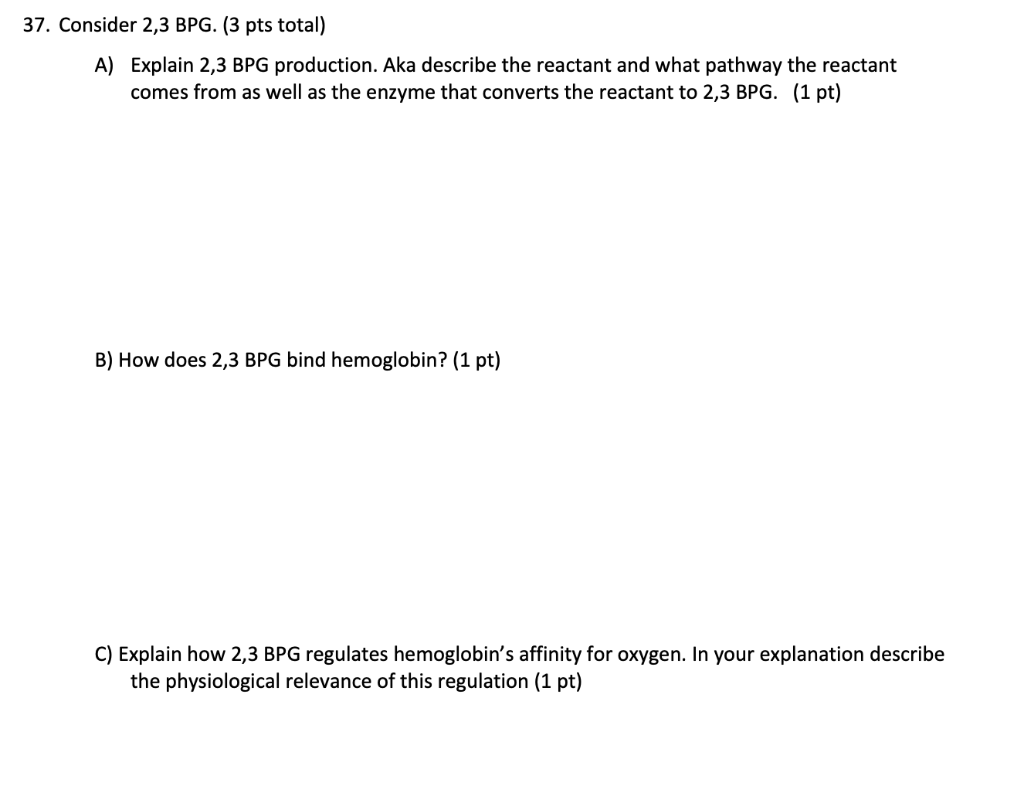 37. Consider 2,3 BPG. (3 pts total)

A) Explain 2,3 BPG production. Aka describe the reactant and what pathway the reactant comes from as well as the enzyme that converts the reactant to 2,3 BPG. (1 pt)

B) How does 2,3 BPG bind hemoglobin? (1 pt)

C) Explain how 2,3 BPG regulates hemoglobin's affinity for oxygen. In your explanation describe the physiological relevance of this regulation (1 pt)